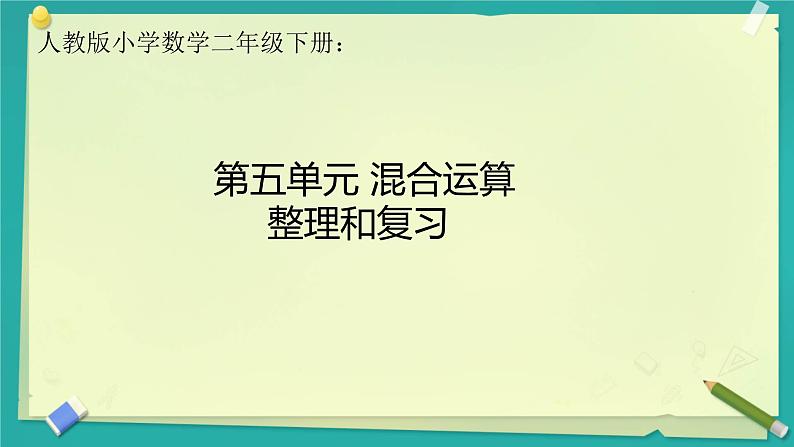 人教版小学数学二年级下册：

第五单元 混合运算
整理和复习